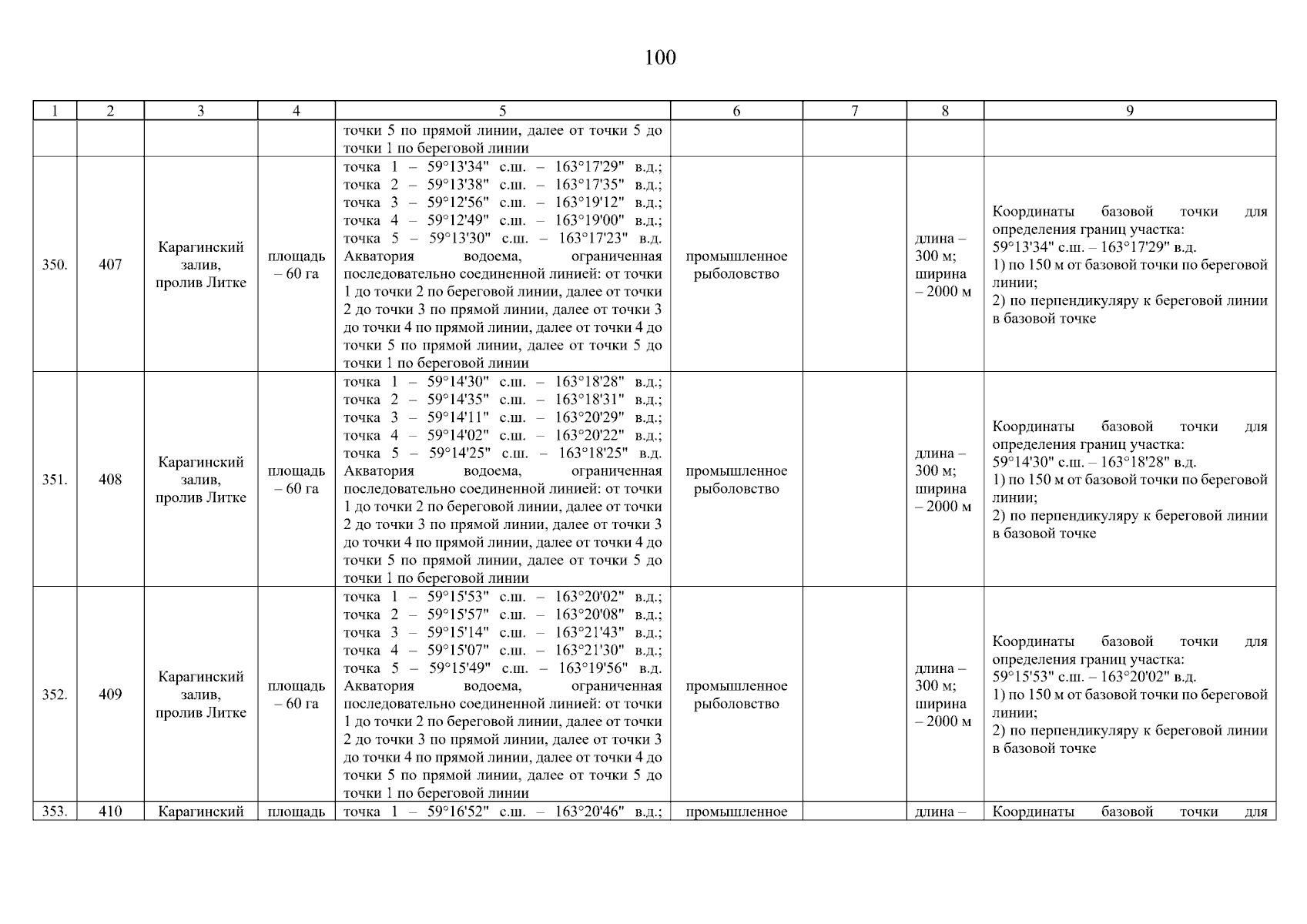 100

| 1 | 2 | 3 | 4 | 5 | 6 | 7 | 8 | 9 |
|---|---|---|---|---|---|---|---|---|
| | | | | точки 5 по прямой линии, далее от точки 5 до точки 1 по береговой линии | | | | |
| 350. | 407 | Карагинский залив, пролив Литке | площадь – 60 га | точка 1 – 59°13'34" с.ш. – 163°17'29" в.д.; точка 2 – 59°13'38" с.ш. – 163°17'35" в.д.; точка 3 – 59°12'56" с.ш. – 163°19'12" в.д.; точка 4 – 59°12'49" с.ш. – 163°19'00" в.д.; точка 5 – 59°13'30" с.ш. – 163°17'23" в.д. Акватория водоема, ограниченная последовательно соединенной линией: от точки 1 до точки 2 по береговой линии, далее от точки 2 до точки 3 по прямой линии, далее от точки 3 до точки 4 по прямой линии, далее от точки 4 до точки 5 по прямой линии, далее от точки 5 до точки 1 по береговой линии | промышленное рыболовство | | длина – 300 м; ширина – 2000 м | Координаты базовой точки для определения границ участка: 59°13'34" с.ш. – 163°17'29" в.д. 1) по 150 м от базовой точки по береговой линии; 2) по перпендикуляру к береговой линии в базовой точке |
| 351. | 408 | Карагинский залив, пролив Литке | площадь – 60 га | точка 1 – 59°14'30" с.ш. – 163°18'28" в.д.; точка 2 – 59°14'35" с.ш. – 163°18'31" в.д.; точка 3 – 59°14'11" с.ш. – 163°20'29" в.д.; точка 4 – 59°14'02" с.ш. – 163°20'22" в.д.; точка 5 – 59°14'25" с.ш. – 163°18'25" в.д. Акватория водоема, ограниченная последовательно соединенной линией: от точки 1 до точки 2 по береговой линии, далее от точки 2 до точки 3 по прямой линии, далее от точки 3 до точки 4 по прямой линии, далее от точки 4 до точки 5 по прямой линии, далее от точки 5 до точки 1 по береговой линии | промышленное рыболовство | | длина – 300 м; ширина – 2000 м | Координаты базовой точки для определения границ участка: 59°14'30" с.ш. – 163°18'28" в.д. 1) по 150 м от базовой точки по береговой линии; 2) по перпендикуляру к береговой линии в базовой точке |
| 352. | 409 | Карагинский залив, пролив Литке | площадь – 60 га | точка 1 – 59°15'53" с.ш. – 163°20'02" в.д.; точка 2 – 59°15'57" с.ш. – 163°20'08" в.д.; точка 3 – 59°15'14" с.ш. – 163°21'43" в.д.; точка 4 – 59°15'07" с.ш. – 163°21'30" в.д.; точка 5 – 59°15'49" с.ш. – 163°19'56" в.д. Акватория водоема, ограниченная последовательно соединенной линией: от точки 1 до точки 2 по береговой линии, далее от точки 2 до точки 3 по прямой линии, далее от точки 3 до точки 4 по прямой линии, далее от точки 4 до точки 5 по прямой линии, далее от точки 5 до точки 1 по береговой линии | промышленное рыболовство | | длина – 300 м; ширина – 2000 м | Координаты базовой точки для определения границ участка: 59°15'53" с.ш. – 163°20'02" в.д. 1) по 150 м от базовой точки по береговой линии; 2) по перпендикуляру к береговой линии в базовой точке |
| 353. | 410 | Карагинский | площадь | точка 1 – 59°16'52" с.ш. – 163°20'46" в.д.; | промышленное | | длина – | Координаты базовой точки для |